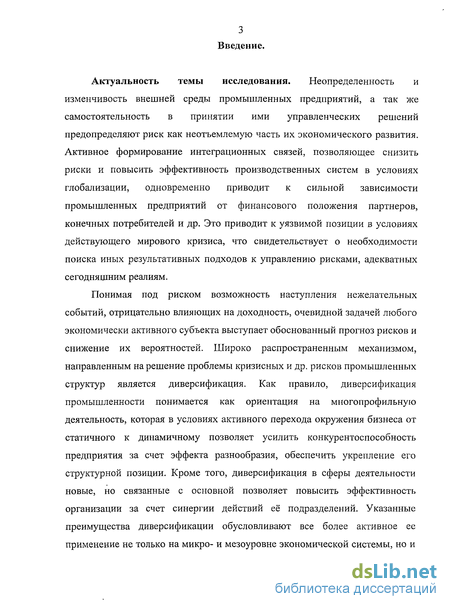 3

Введение.

Актуальность темы исследования. Неопределенность и изменчивость внешней среды промышленных предприятий, а так же самостоятельность в принятии ими управленческих решений предопределяют риск как неотъемлемую часть их экономического развития. Активное формирование интеграционных связей, позволяющее снизить риски и повысить эффективность производственных систем в условиях глобализации, одновременно приводит к сильной зависимости промышленных предприятий от финансового положения партнеров, конечных потребителей и др. Это приводит к уязвимой позиции в условиях действующего мирового кризиса, что свидетельствует о необходимости поиска иных результативных подходов к управлению рисками, адекватных сегодняшним реалиям.

Понимая под риском возможность наступления нежелательных событий, отрицательно влияющих на доходность, очевидной задачей любого экономически активного субъекта выступает обоснованный прогноз рисков и снижение их вероятностей. Широко распространенным механизмом, направленным на решение проблемы кризисных и др. рисков промышленных структур является диверсификация. Как правило, диверсификация промышленности понимается как ориентация на многопрофильную деятельность, которая в условиях активного перехода окружения бизнеса от статичного к динамичному позволяет усилить конкурентоспособность предприятия за счет эффекта разнообразия, обеспечить укрепление его структурной позиции. Кроме того, диверсификация в сферы деятельности новые, но связанные с основной позволяет повысить эффективность организации за счет синергии действий её подразделений. Указанные преимущества диверсификации обусловливают все более активное ее применение не только на микро- и мезоуровне экономической системы, но и

dsLib.net
библиотека диссертаций